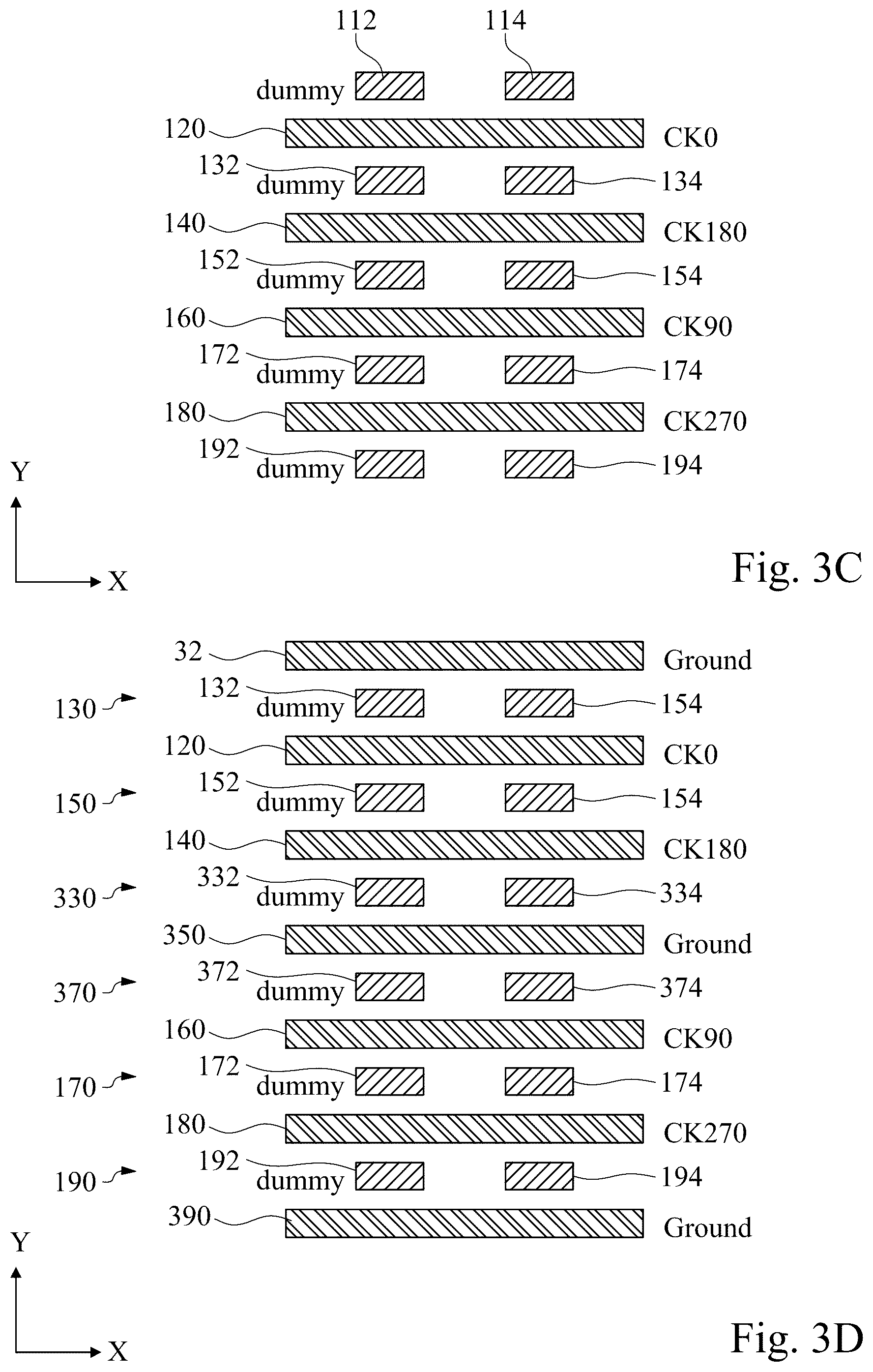 112
114
dummy
120
CK0
132
dummy
134
140
CK180
152
dummy
154
160
CK90
172
dummy
174
180
CK270
192
dummy
194
Y
X
Fig. 3C

32
Ground
130
132
dummy
154
120
CK0
150
152
dummy
154
140
CK180
330
332
dummy
334
350
Ground
370
372
dummy
374
160
CK90
170
172
dummy
174
180
CK270
190
192
dummy
194
390
Ground
Y
X
Fig. 3D